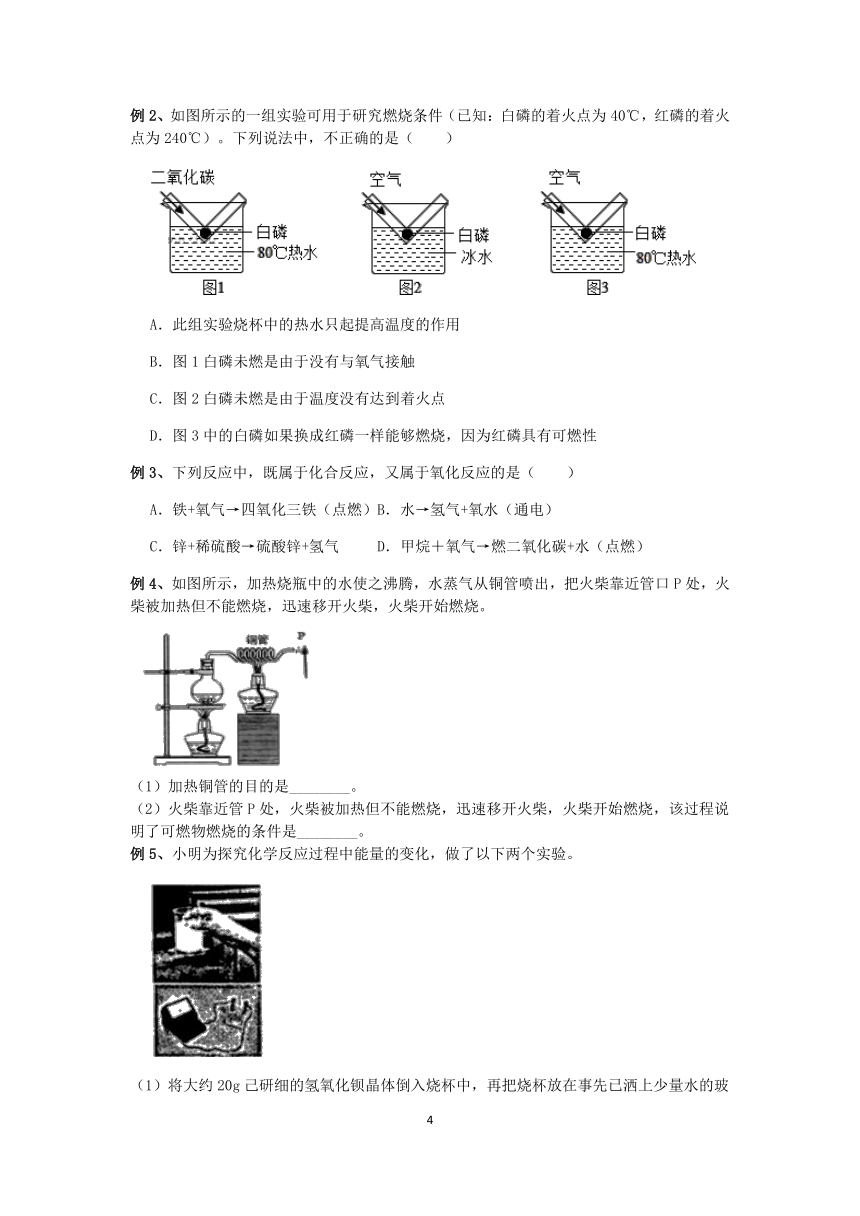 例 2、如图所示的一组实验可用于研究燃烧条件（已知：白磷的着火点为 40℃，红磷的着火点为 240℃）。下列说法中，不正确的是（　　）

二氧化碳
白磷
80℃热水
图1

空气
白磷
冰水
图2

空气
白磷
80℃热水
图3

A．此组实验烧杯中的热水只起提高温度的作用

B．图 1 白磷未燃是由于没有与氧气接触

C．图 2 白磷未燃是由于温度没有达到着火点

D．图 3 中的白磷如果换成红磷一样能够燃烧，因为红磷具有可燃性

例 3、下列反应中，既属于化合反应，又属于氧化反应的是（　　）

A．铁+氧气→四氧化三铁（点燃）B．水→氢气+氧水（通电）

C．锌+稀硫酸→硫酸锌+氢气　　D．甲烷＋氧气→燃二氧化碳+水（点燃）

例 4、如图所示，加热烧瓶中的水使之沸腾，水蒸气从铜管喷出，把火柴靠近管口 P 处，火柴被加热但不能燃烧，迅速移开火柴，火柴开始燃烧。

铜管
P

（1）加热铜管的目的是________。

（2）火柴靠近管 P 处，火柴被加热但不能燃烧，迅速移开火柴，火柴开始燃烧，该过程说明了可燃物燃烧的条件是________。

例 5、小明为探究化学反应过程中能量的变化，做了以下两个实验。

（1）将大约 20g 已研细的氢氧化钡晶体倒入烧杯中，再把烧杯放在事先已洒上少量水的玻

4